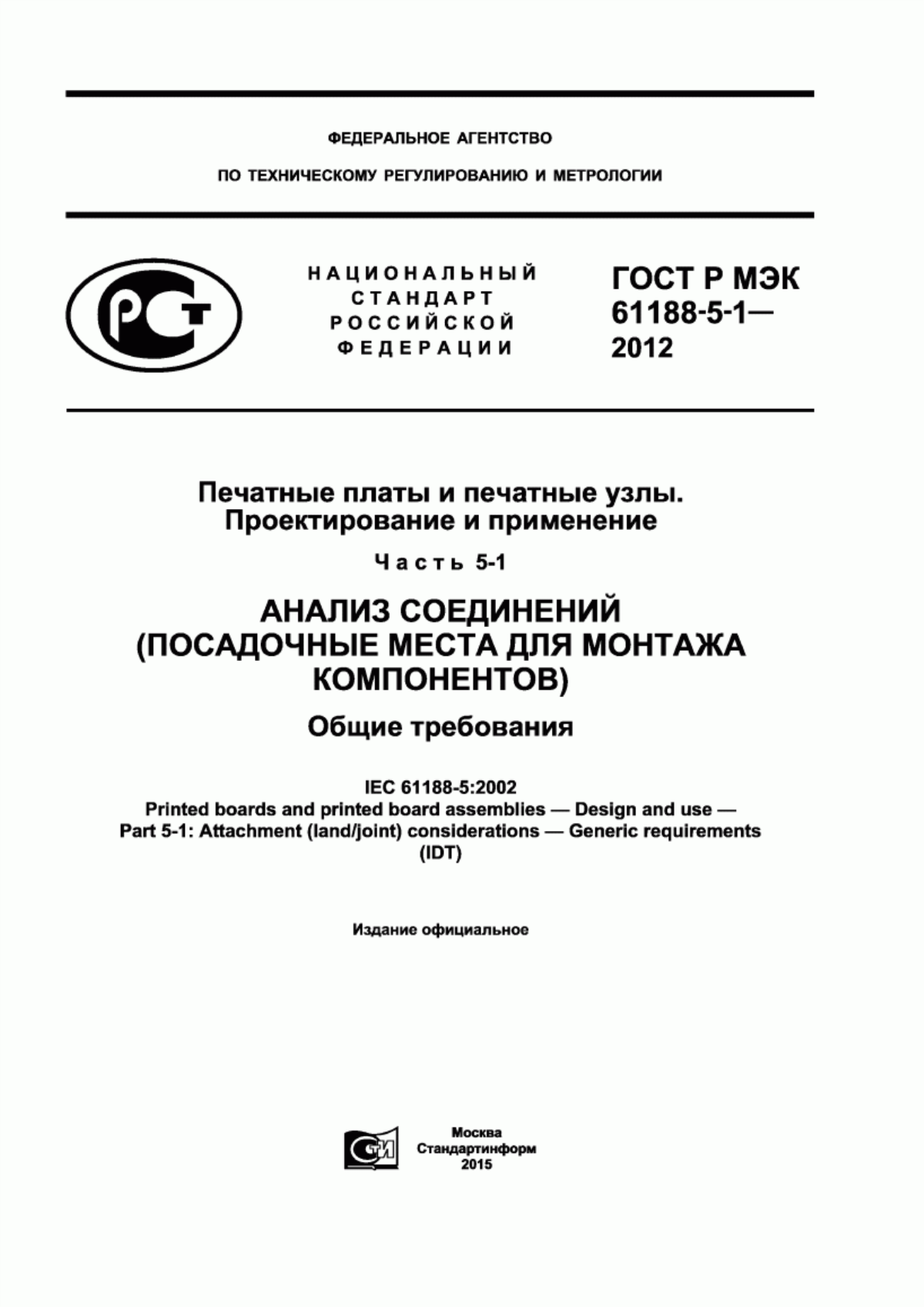 ФЕДЕРАЛЬНОЕ АГЕНТСТВО

ПО ТЕХНИЧЕСКОМУ РЕГУЛИРОВАНИЮ И МЕТРОЛОГИИ

НАЦИОНАЛЬНЫЙ СТАНДАРТ РОССИЙСКОЙ ФЕДЕРАЦИИ

ГОСТ Р МЭК 61188-5-1— 2012

Печатные платы и печатные узлы. Проектирование и применение

Часть 5-1

АНАЛИЗ СОЕДИНЕНИЙ (ПОСАДОЧНЫЕ МЕСТА ДЛЯ МОНТАЖА КОМПОНЕНТОВ)

Общие требования

IEC 61188-5:2002
Printed boards and printed board assemblies — Design and use —
Part 5-1: Attachment (land/joint) considerations — Generic requirements
(IDT)

Издание официальное

Москва
Стандартинформ
2015